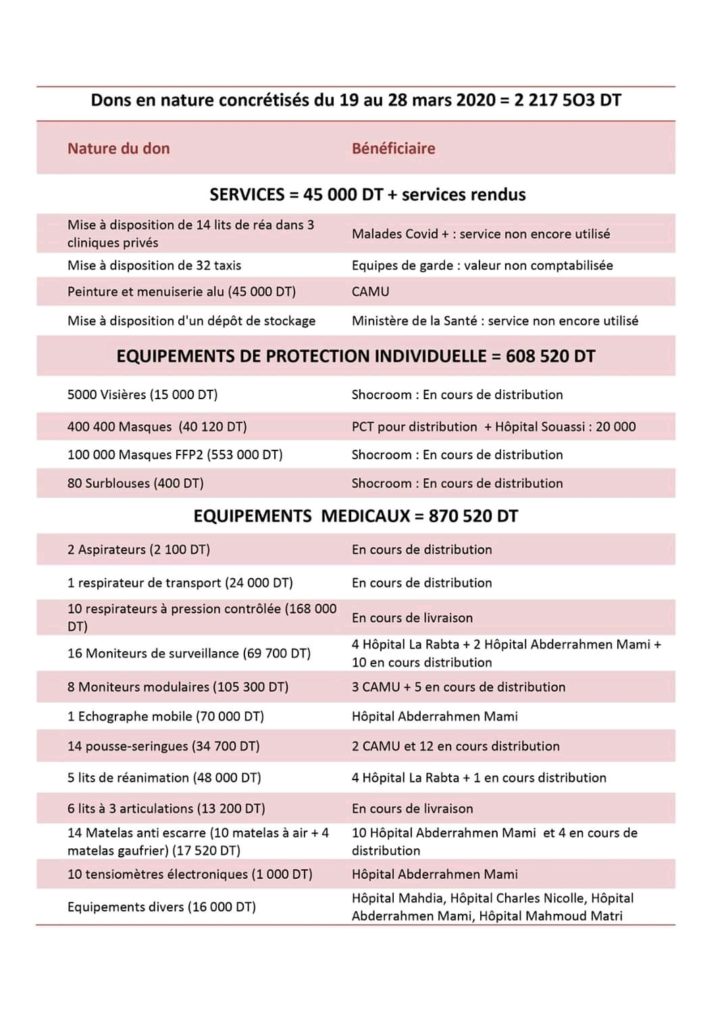 Dons en nature concrétisés du 19 au 28 mars 2020 = 2 217 5O3 DT

| Nature du don | Bénéficiaire |
|---|---|
| **SERVICES = 45 000 DT + services rendus** | |
| Mise à disposition de 14 lits de réa dans 3 cliniques privés | Malades Covid + : service non encore utilisé |
| Mise à disposition de 32 taxis | Equipes de garde : valeur non comptabilisée |
| Peinture et menuiserie alu (45 000 DT) | CAMU |
| Mise à disposition d'un dépôt de stockage | Ministère de la Santé : service non encore utilisé |
| **EQUIPEMENTS DE PROTECTION INDIVIDUELLE = 608 520 DT** | |
| 5000 Visières (15 000 DT) | Shocroom : En cours de distribution |
| 400 400 Masques (40 120 DT) | PCT pour distribution + Hôpital Souassi : 20 000 |
| 100 000 Masques FFP2 (553 000 DT) | Shocroom : En cours de distribution |
| 80 Surblouses (400 DT) | Shocroom : En cours de distribution |
| **EQUIPEMENTS MEDICAUX = 870 520 DT** | |
| 2 Aspirateurs (2 100 DT) | En cours de distribution |
| 1 respirateur de transport (24 000 DT) | En cours de distribution |
| 10 respirateurs à pression contrôlée (168 000 DT) | En cours de livraison |
| 16 Moniteurs de surveillance (69 700 DT) | 4 Hôpital La Rabta + 2 Hôpital Abderrahmen Mami + 10 en cours distribution |
| 8 Moniteurs modulaires (105 300 DT) | 3 CAMU + 5 en cours de distribution |
| 1 Echographe mobile (70 000 DT) | Hôpital Abderrahmen Mami |
| 14 pousse-seringues (34 700 DT) | 2 CAMU et 12 en cours distribution |
| 5 lits de réanimation (48 000 DT) | 4 Hôpital La Rabta + 1 en cours distribution |
| 6 lits à 3 articulations (13 200 DT) | En cours de livraison |
| 14 Matelas anti escarre (10 matelas à air + 4 matelas gaufrier) (17 520 DT) | 10 Hôpital Abderrahmen Mami et 4 en cours de distribution |
| 10 tensiomètres électroniques (1 000 DT) | Hôpital Abderrahmen Mami |
| Equipements divers (16 000 DT) | Hôpital Mahdia, Hôpital Charles Nicolle, Hôpital Abderrahmen Mami, Hôpital Mahmoud Matri |